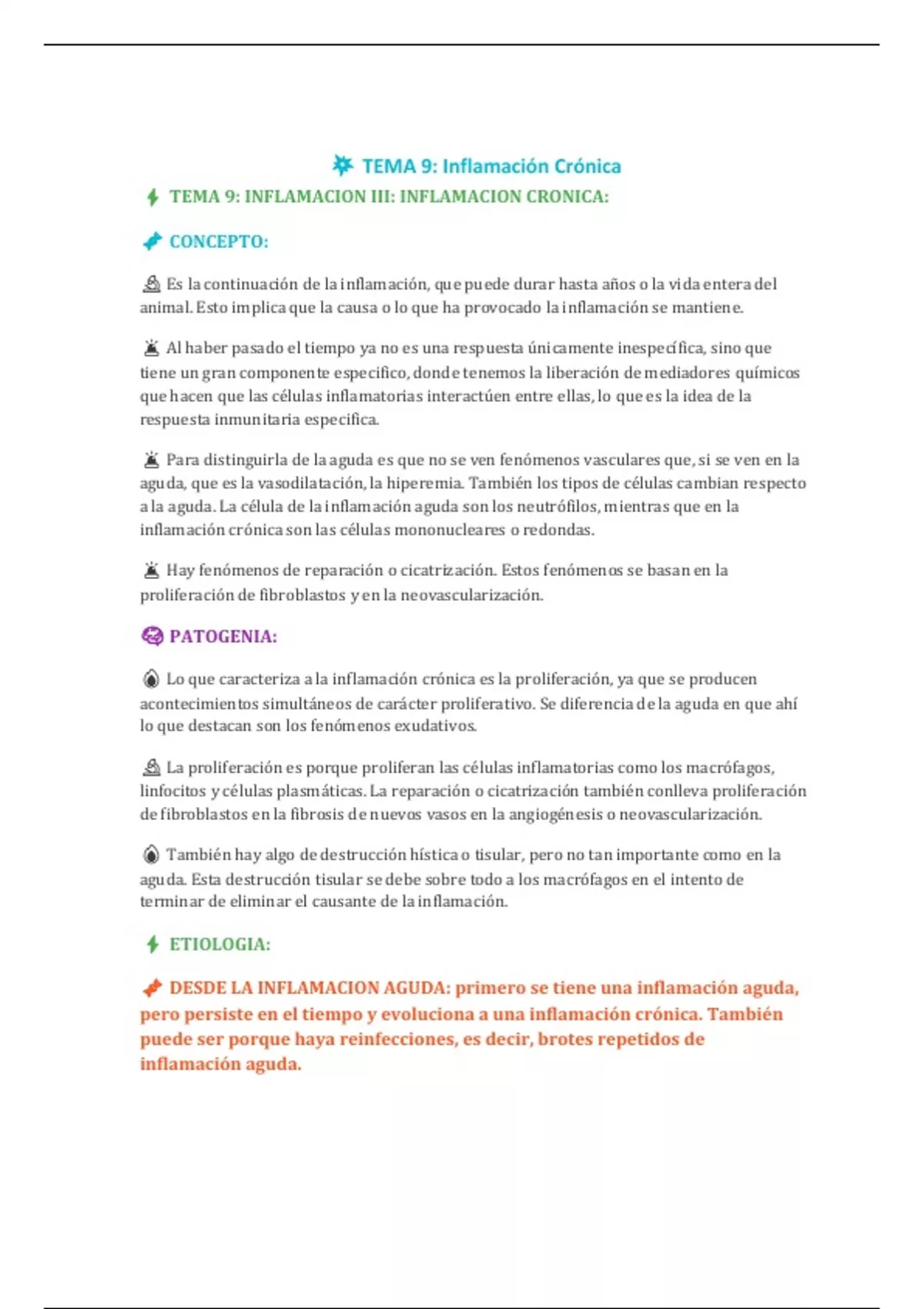 TEMA 9: Inflamación Crónica

TEMA 9: INFLAMACION III: INFLAMACION CRONICA:

CONCEPTO:

Es la continuación de la inflamación, que puede durar hasta años o la vida entera del animal. Esto implica que la causa o lo que ha provocado la inflamación se mantiene.

Al haber pasado el tiempo ya no es una respuesta únicamente inespecífica, sino que tiene un gran componente especifico, donde tenemos la liberación de mediadores químicos que hacen que las células inflamatorias interactúen entre ellas, lo que es la idea de la respuesta inmunitaria especifica.

Para distinguirla de la aguda es que no se ven fenómenos vasculares que, si se ven en la aguda, que es la vasodilatación, la hiperemia. También los tipos de células cambian respecto a la aguda. La célula de la inflamación aguda son los neutrófilos, mientras que en la inflamación crónica son las células mononucleares o redondas.

Hay fenómenos de reparación o cicatrización. Estos fenómenos se basan en la proliferación de fibroblastos y en la neovascularización.

PATOGENIA:

Lo que caracteriza a la inflamación crónica es la proliferación, ya que se producen acontecimientos simultáneos de carácter proliferativo. Se diferencia de la aguda en que ahí lo que destacan son los fenómenos exudativos.

La proliferación es porque proliferan las células inflamatorias como los macrófagos, linfocitos y células plasmáticas. La reparación o cicatrización también conlleva proliferación de fibroblastos en la fibrosis de nuevos vasos en la angiogénesis o neovascularización.

También hay algo de destrucción hística o tisular, pero no tan importante como en la aguda. Esta destrucción tisular se debe sobre todo a los macrófagos en el intento de terminar de eliminar el causante de la inflamación.

ETIOLOGIA:

DESDE LA INFLAMACION AGUDA: primero se tiene una inflamación aguda, pero persiste en el tiempo y evoluciona a una inflamación crónica. También puede ser porque haya reinfecciones, es decir, brotes repetidos de inflamación aguda.